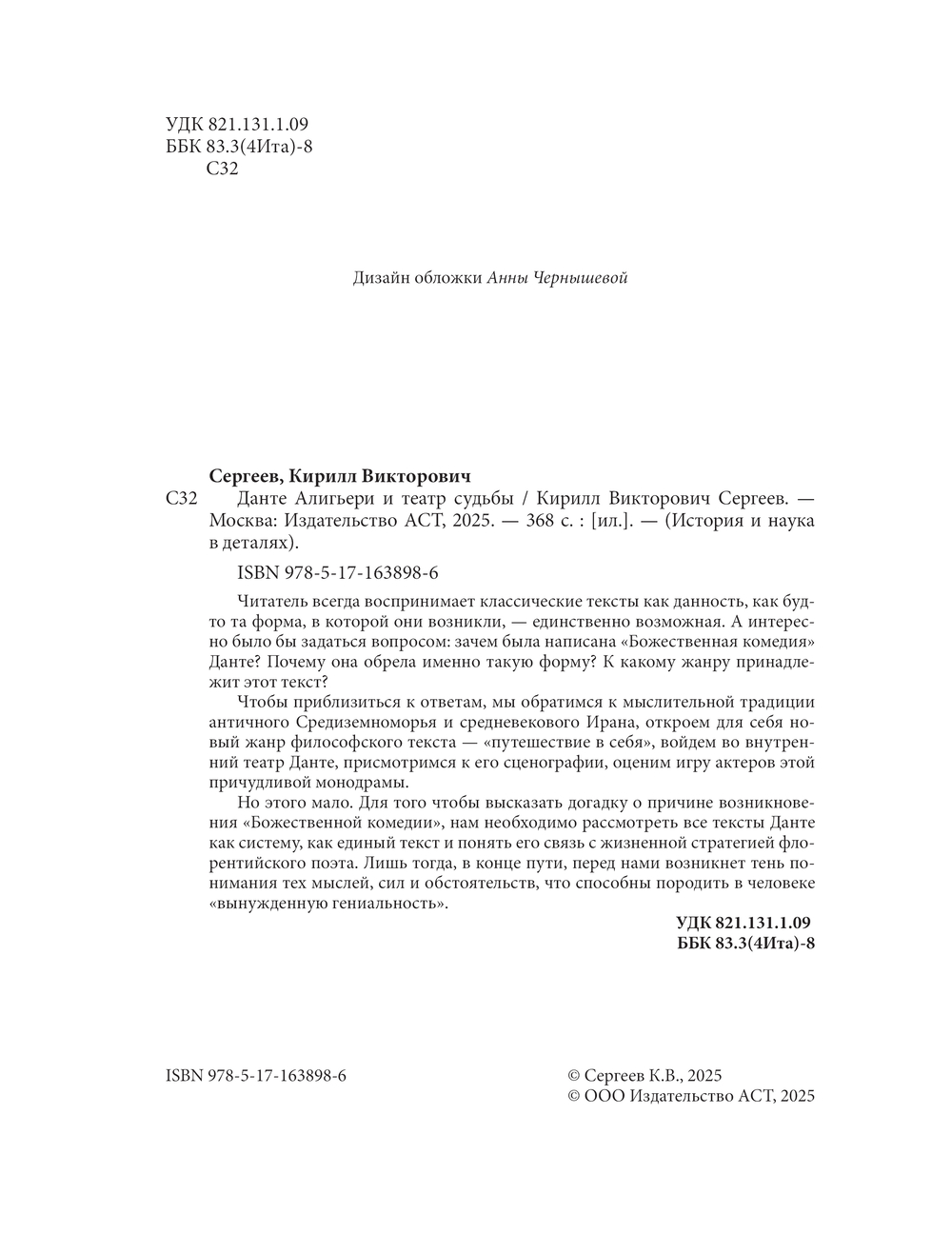 УДК 821.131.1.09
ББК 83.3(4Ита)-8
С32

Дизайн обложки Анны Чернышевой

Сергеев, Кирилл Викторович
С32 Данте Алигьери и театр судьбы / Кирилл Викторович Сергеев. — Москва: Издательство АСТ, 2025. — 368 с. : [ил.]. — (История и наука в деталях).

ISBN 978-5-17-163898-6

Читатель всегда воспринимает классические тексты как данность, как будто та форма, в которой они возникли, — единственно возможная. А интересно было бы задаться вопросом: зачем была написана «Божественная комедия» Данте? Почему она обрела именно такую форму? К какому жанру принадлежит этот текст?

Чтобы приблизиться к ответам, мы обратимся к мыслительной традиции античного Средиземноморья и средневекового Ирана, откроем для себя новый жанр философского текста — «путешествие в себя», войдем во внутренний театр Данте, присмотримся к его сценографии, оценим игру актеров этой причудливой монодрамы.

Но этого мало. Для того чтобы высказать догадку о причине возникновения «Божественной комедии», нам необходимо рассмотреть все тексты Данте как систему, как единый текст и понять его связь с жизненной стратегией флорентийского поэта. Лишь тогда, в конце пути, перед нами возникнет тень понимания тех мыслей, сил и обстоятельств, что способны породить в человеке «вынужденную гениальность».

УДК 821.131.1.09
ББК 83.3(4Ита)-8

ISBN 978-5-17-163898-6

© Сергеев К.В., 2025
© ООО Издательство АСТ, 2025